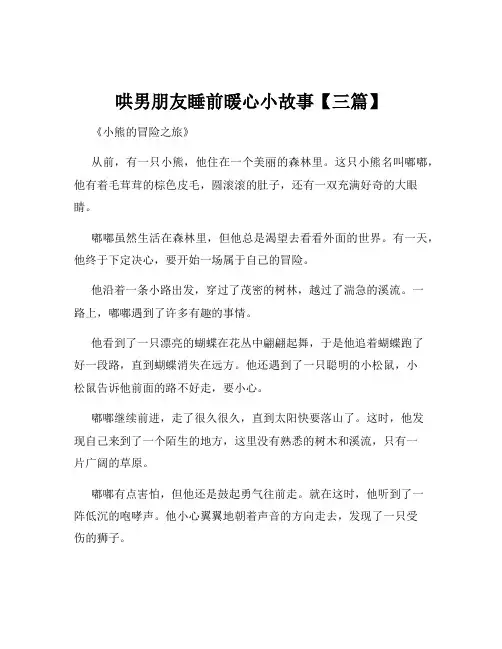 哄男朋友睡前暖心小故事【三篇】

《小熊的冒险之旅》

从前，有一只小熊，他住在一个美丽的森林里。这只小熊名叫嘟嘟，他有着毛茸茸的棕色皮毛，圆滚滚的肚子，还有一双充满好奇的大眼睛。

嘟嘟虽然生活在森林里，但他总是渴望去看看外面的世界。有一天，他终于下定决心，要开始一场属于自己的冒险。

他沿着一条小路出发，穿过了茂密的树林，越过了湍急的溪流。一路上，嘟嘟遇到了许多有趣的事情。

他看到了一只漂亮的蝴蝶在花丛中翩翩起舞，于是他追着蝴蝶跑了好一段路，直到蝴蝶消失在远方。他还遇到了一只聪明的小松鼠，小松鼠告诉他前面的路不好走，要小心。

嘟嘟继续前进，走了很久很久，直到太阳快要落山了。这时，他发现自己来到了一个陌生的地方，这里没有熟悉的树木和溪流，只有一片广阔的草原。

嘟嘟有点害怕，但他还是鼓起勇气往前走。就在这时，他听到了一阵低沉的咆哮声。他小心翼翼地朝着声音的方向走去，发现了一只受伤的狮子。